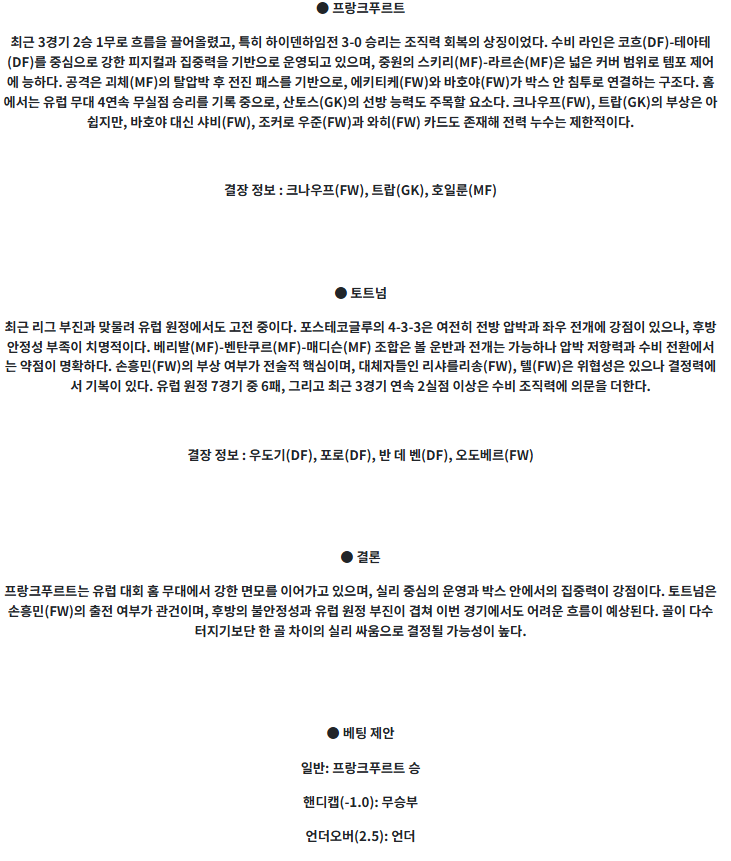 ● 프랑크푸르트

최근 3경기 2승 1무로 흐름을 끌어올렸고, 특히 하이덴하임전 3-0 승리는 조직력 회복의 상징이었다. 수비 라인은 코흐(DF)-테아테(DF)를 중심으로 강한 피지컬과 집중력을 기반으로 운영되고 있으며, 중원의 스키리(MF)-라르손(MF)은 넓은 커버 범위로 템포 제어에 능하다. 공격은 괴체(MF)의 탈압박 후 전진 패스를 기반으로, 에키티케(FW)와 바호야(FW)가 박스 안 침투로 연결하는 구조다. 홈에서는 유럽 무대 4연속 무실점 승리를 기록 중으로, 산토스(GK)의 선방 능력도 주목할 요소다. 크나우프(FW), 트랍(GK)의 부상은 아쉽지만, 바호야 대신 샤비(FW), 조커로 우준(FW)과 와히(FW) 카드도 존재해 전력 누수는 제한적이다.

결장 정보 : 크나우프(FW), 트랍(GK), 호일룬(MF)

● 토트넘

최근 리그 부진과 맞물려 유럽 원정에서도 고전 중이다. 포스테코글루의 4-3-3은 여전히 전방 압박과 좌우 전개에 강점이 있으나, 후방 안정성 부족이 치명적이다. 베리발(MF)-벤탄쿠르(MF)-매디슨(MF) 조합은 볼 운반과 전개는 가능하나 압박 저항력과 수비 전환에서는 약점이 명확하다. 손흥민(FW)의 부상 여부가 전술적 핵심이며, 대체자들인 리샤를리송(FW), 텔(FW)은 위협성은 있으나 결정력에서 기복이 있다. 유럽 원정 7경기 중 6패, 그리고 최근 3경기 연속 2실점 이상은 수비 조직력에 의문을 더한다.

결장 정보 : 우도기(DF), 포로(DF), 반 데 벤(DF), 오도베르(FW)

● 결론

프랑크푸르트는 유럽 대회 홈 무대에서 강한 면모를 이어가고 있으며, 실리 중심의 운영과 박스 안에서의 집중력이 강점이다. 토트넘은 손흥민(FW)의 출전 여부가 관건이며, 후방의 불안정성과 유럽 원정 부진이 겹쳐 이번 경기에서도 어려운 흐름이 예상된다. 골이 다수 터지기보단 한 골 차이의 실리 싸움으로 결정될 가능성이 높다.

● 베팅 제안

일반: 프랑크푸르트 승

핸디캡(-1.0): 무승부

언더오버(2.5): 언더